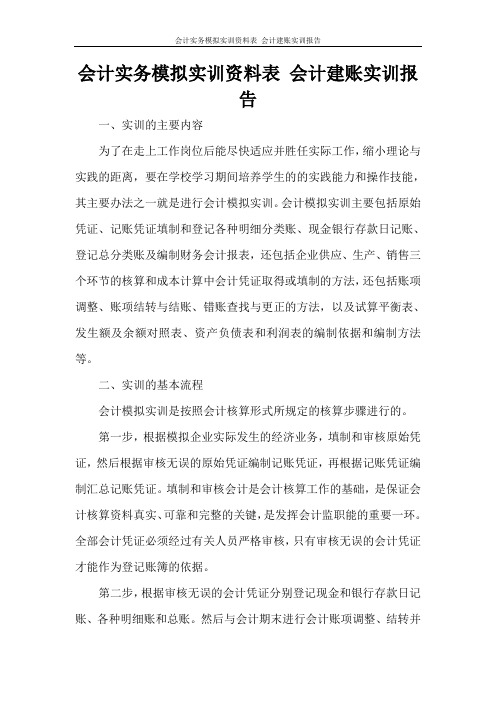 会计实务模拟实训资料表 会计建账实训报告

会计实务模拟实训资料表 会计建账实训报告

一、实训的主要内容

为了在走上工作岗位后能尽快适应并胜任实际工作，缩小理论与实践的距离，要在学校学习期间培养学生的的实践能力和操作技能，其主要办法之一就是进行会计模拟实训。会计模拟实训主要包括原始凭证、记账凭证填制和登记各种明细分类账、现金银行存款日记账、登记总分类账及编制财务会计报表，还包括企业供应、生产、销售三个环节的核算和成本计算中会计凭证取得或填制的方法，还包括账项调整、账项结转与结账、错账查找与更正的方法，以及试算平衡表、发生额及余额对照表、资产负债表和利润表的编制依据和编制方法等。

二、实训的基本流程

会计模拟实训是按照会计核算形式所规定的核算步骤进行的。

第一步，根据模拟企业实际发生的经济业务，填制和审核原始凭证，然后根据审核无误的原始凭证编制记账凭证，再根据记账凭证编制汇总记账凭证。填制和审核会计是会计核算工作的基础，是保证会计核算资料真实、可靠和完整的关键，是发挥会计监职能的重要一环。全部会计凭证必须经过有关人员严格审核，只有审核无误的会计凭证才能作为登记账簿的依据。

第二步，根据审核无误的会计凭证分别登记现金和银行存款日记账、各种明细账和总账。然后与会计期末进行会计账项调整、结转并